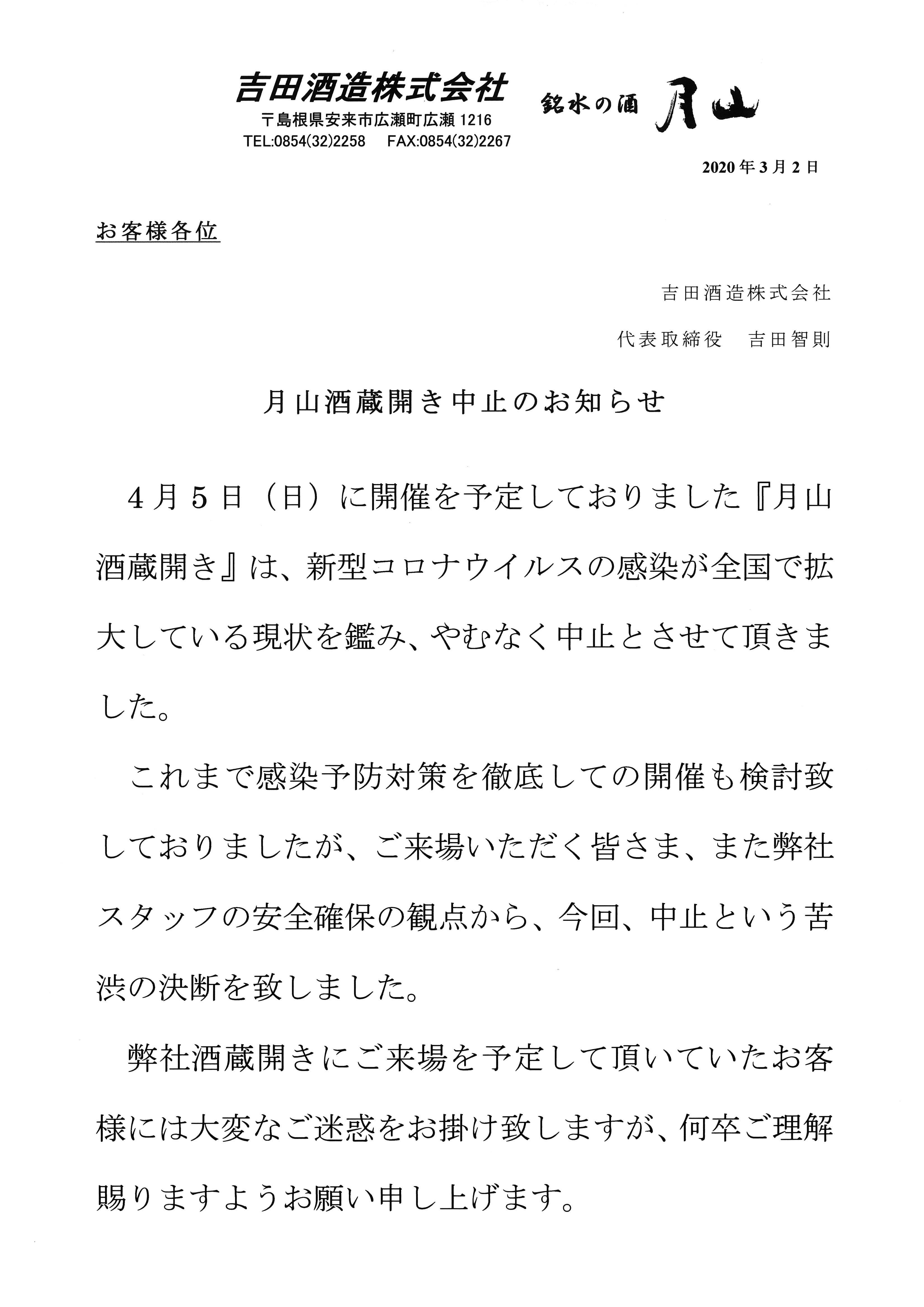 吉田酒造株式会社
〒島根県安来市広瀬町広瀬 1216
TEL:0854(32)2258　FAX:0854(32)2267

銘水の酒 月山

2020年3月2日

お客様各位

吉田酒造株式会社
代表取締役　吉田智則

月山酒蔵開き中止のお知らせ

4月5日（日）に開催を予定しておりました『月山酒蔵開き』は、新型コロナウイルスの感染が全国で拡大している現状を鑑み、やむなく中止とさせて頂きました。

これまで感染予防対策を徹底しての開催も検討致しておりましたが、ご来場いただく皆さま、また弊社スタッフの安全確保の観点から、今回、中止という苦渋の決断を致しました。

弊社酒蔵開きにご来場を予定して頂いていたお客様には大変なご迷惑をお掛け致しますが、何卒ご理解賜りますようお願い申し上げます。